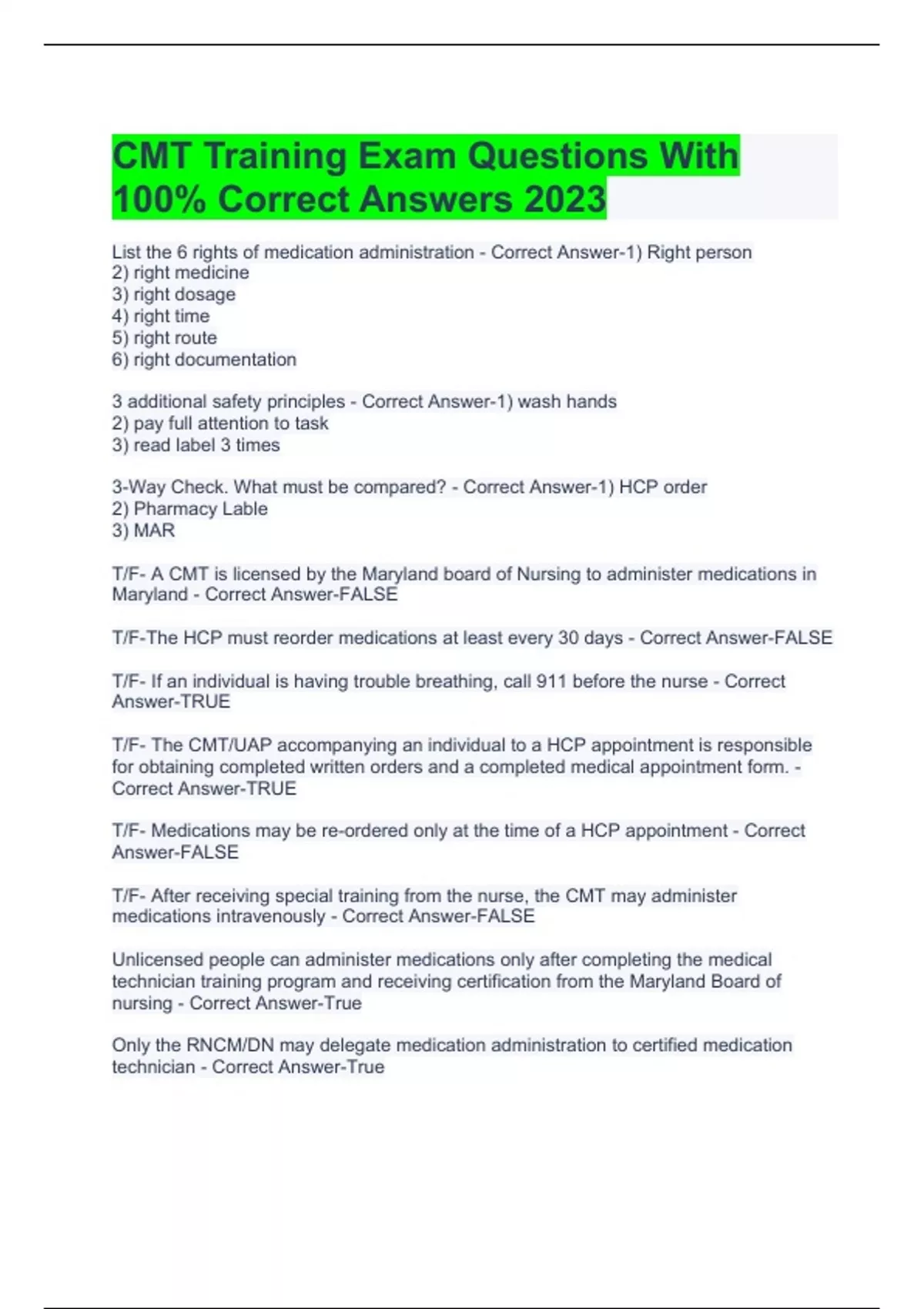 CMT Training Exam Questions With 100% Correct Answers 2023

List the 6 rights of medication administration - Correct Answer-1) Right person
2) right medicine
3) right dosage
4) right time
5) right route
6) right documentation

3 additional safety principles - Correct Answer-1) wash hands
2) pay full attention to task
3) read label 3 times

3-Way Check. What must be compared? - Correct Answer-1) HCP order
2) Pharmacy Lable
3) MAR

T/F- A CMT is licensed by the Maryland board of Nursing to administer medications in Maryland - Correct Answer-FALSE

T/F-The HCP must reorder medications at least every 30 days - Correct Answer-FALSE

T/F- If an individual is having trouble breathing, call 911 before the nurse - Correct Answer-TRUE

T/F- The CMT/UAP accompanying an individual to a HCP appointment is responsible for obtaining completed written orders and a completed medical appointment form. - Correct Answer-TRUE

T/F- Medications may be re-ordered only at the time of a HCP appointment - Correct Answer-FALSE

T/F- After receiving special training from the nurse, the CMT may administer medications intravenously - Correct Answer-FALSE

Unlicensed people can administer medications only after completing the medical technician training program and receiving certification from the Maryland Board of nursing - Correct Answer-True

Only the RNCM/DN may delegate medication administration to certified medication technician - Correct Answer-True